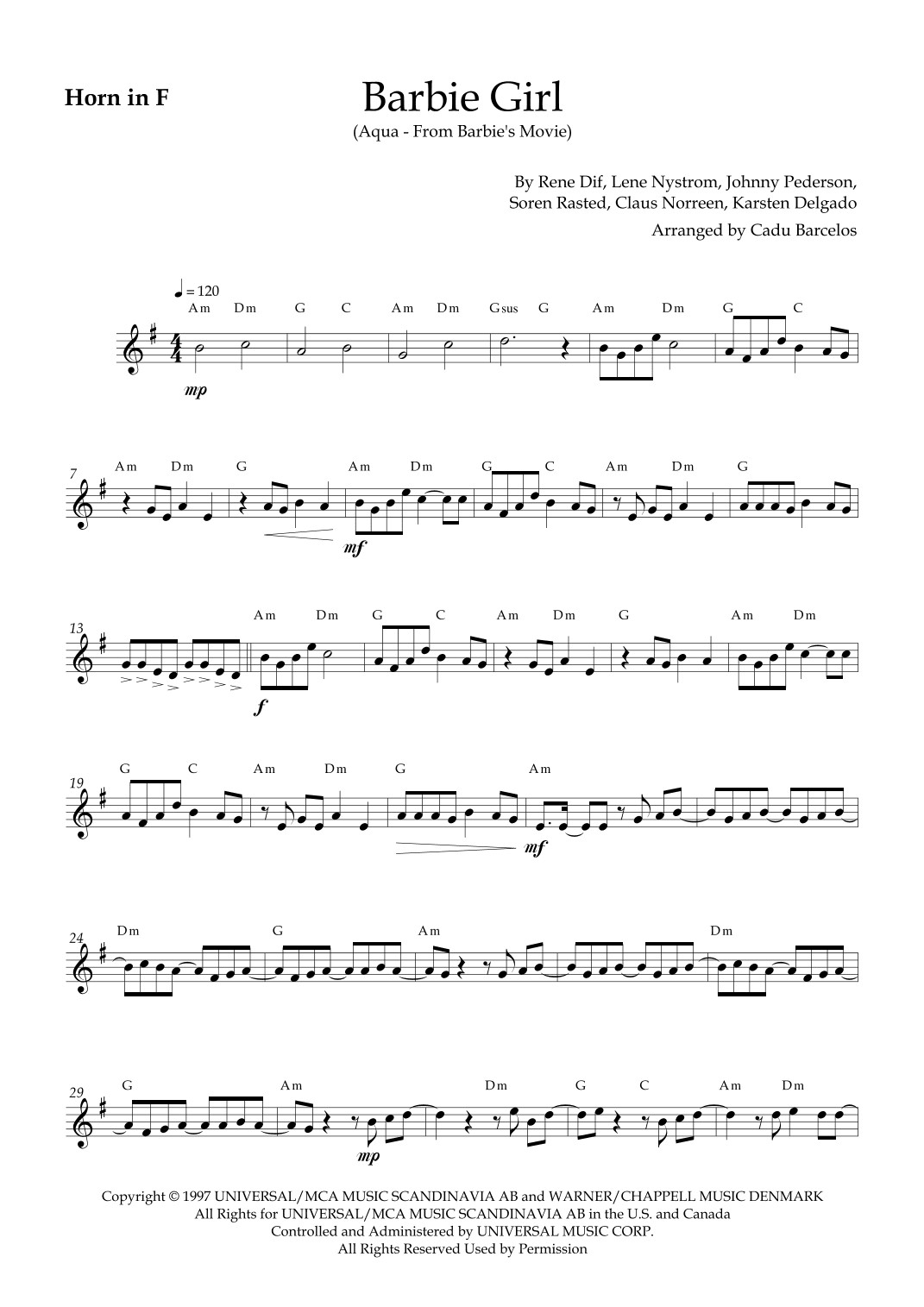 Horn in F

Barbie Girl
(Aqua - From Barbie's Movie)

By Rene Dif, Lene Nystrom, Johnny Pederson, Soren Rasted, Claus Norreen, Karsten Delgado
Arranged by Cadu Barcelos

♩ = 120

Am Dm G C Am Dm Gsus G Am Dm G C

mp

7 Am Dm G Am Dm G C Am Dm G

mf

13 Am Dm G C Am Dm G Am Dm

f

19 G C Am Dm G Am

mf

24 Dm G Am Dm

29 G Am Dm G C Am Dm

mp

Copyright © 1997 UNIVERSAL/MCA MUSIC SCANDINAVIA AB and WARNER/CHAPPELL MUSIC DENMARK
All Rights for UNIVERSAL/MCA MUSIC SCANDINAVIA AB in the U.S. and Canada
Controlled and Administered by UNIVERSAL MUSIC CORP.
All Rights Reserved Used by Permission